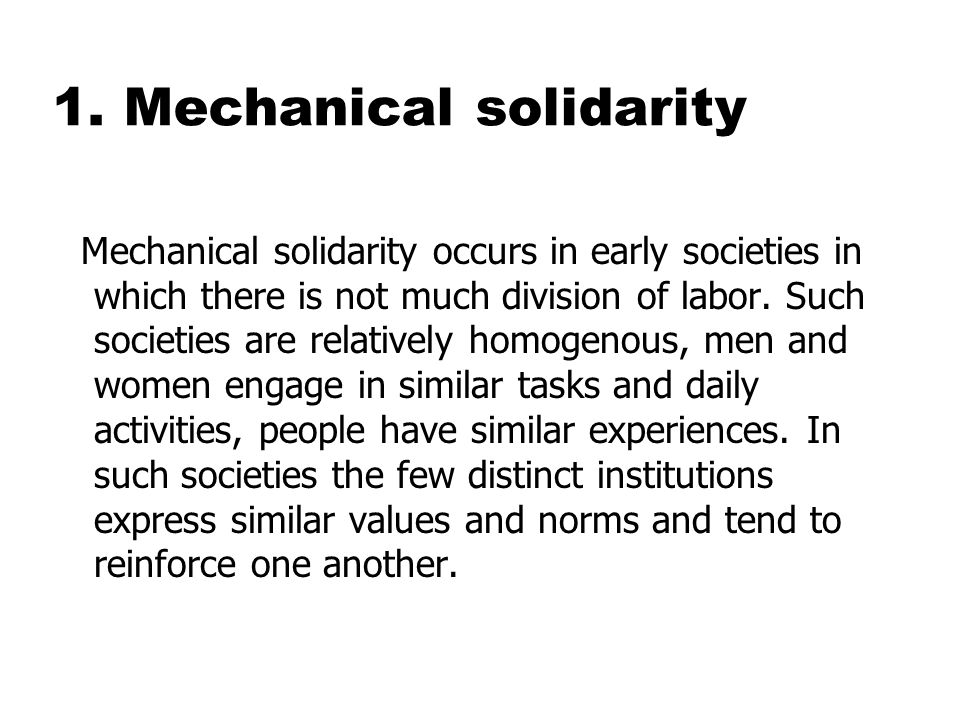 1. Mechanical solidarity

Mechanical solidarity occurs in early societies in which there is not much division of labor. Such societies are relatively homogenous, men and women engage in similar tasks and daily activities, people have similar experiences. In such societies the few distinct institutions express similar values and norms and tend to reinforce one another.